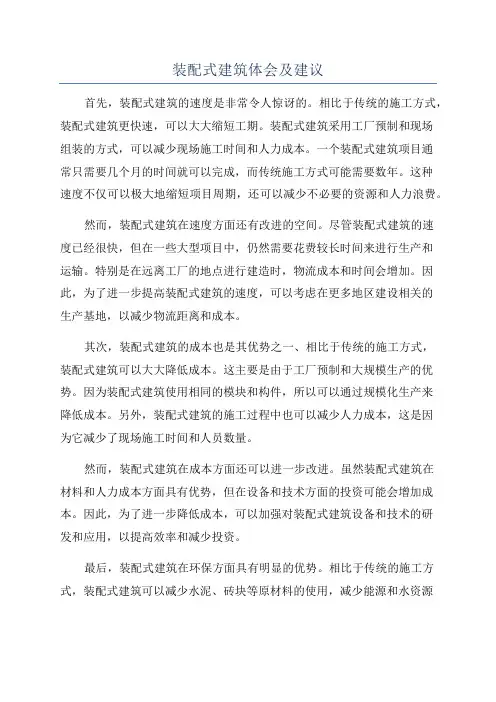 装配式建筑体会及建议

首先，装配式建筑的速度是非常令人惊讶的。相比于传统的施工方式，装配式建筑更快速，可以大大缩短工期。装配式建筑采用工厂预制和现场组装的方式，可以减少现场施工时间和人力成本。一个装配式建筑项目通常只需要几个月的时间就可以完成，而传统施工方式可能需要数年。这种速度不仅可以极大地缩短项目周期，还可以减少不必要的资源和人力浪费。

然而，装配式建筑在速度方面还有改进的空间。尽管装配式建筑的速度已经很快，但在一些大型项目中，仍然需要花费较长时间来进行生产和运输。特别是在远离工厂的地点进行建造时，物流成本和时间会增加。因此，为了进一步提高装配式建筑的速度，可以考虑在更多地区建设相关的生产基地，以减少物流距离和成本。

其次，装配式建筑的成本也是其优势之一、相比于传统的施工方式，装配式建筑可以大大降低成本。这主要是由于工厂预制和大规模生产的优势。因为装配式建筑使用相同的模块和构件，所以可以通过规模化生产来降低成本。另外，装配式建筑的施工过程中也可以减少人力成本，这是因为它减少了现场施工时间和人员数量。

然而，装配式建筑在成本方面还可以进一步改进。虽然装配式建筑在材料和人力成本方面具有优势，但在设备和技术方面的投资可能会增加成本。因此，为了进一步降低成本，可以加强对装配式建筑设备和技术的研发和应用，以提高效率和减少投资。

最后，装配式建筑在环保方面具有明显的优势。相比于传统的施工方式，装配式建筑可以减少水泥、砖块等原材料的使用，减少能源和水资源